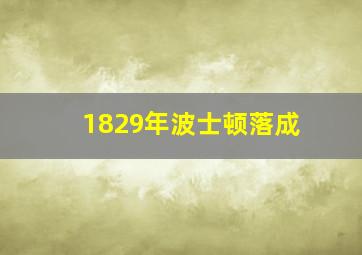 1829年波士顿落成